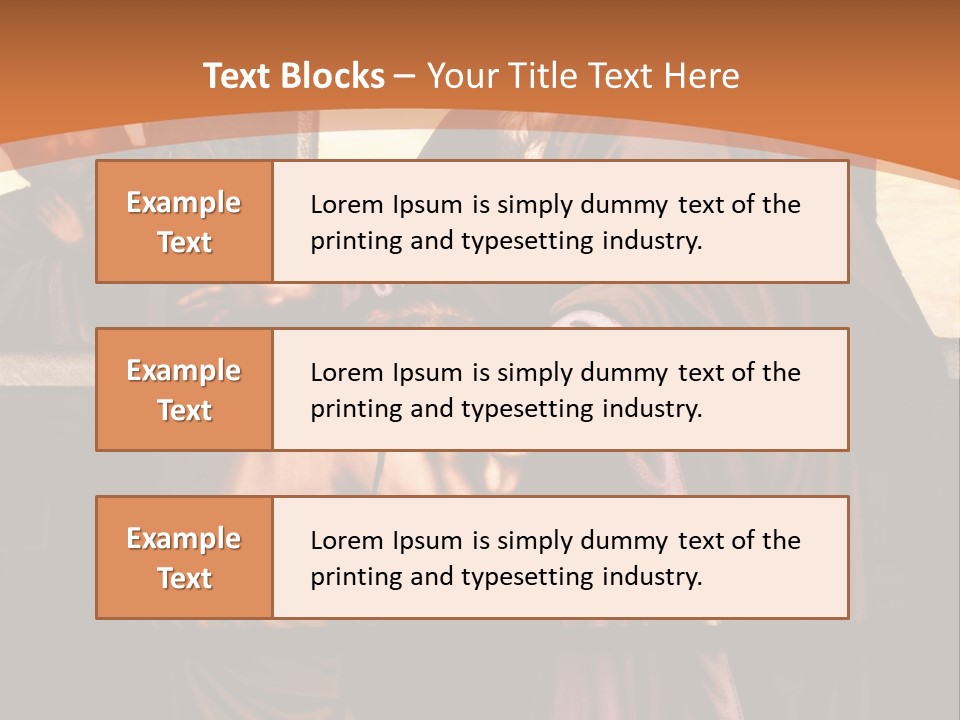 Text Blocks – Your Title Text Here

Example Text

Lorem Ipsum is simply dummy text of the printing and typesetting industry.

Example Text

Lorem Ipsum is simply dummy text of the printing and typesetting industry.

Example Text

Lorem Ipsum is simply dummy text of the printing and typesetting industry.